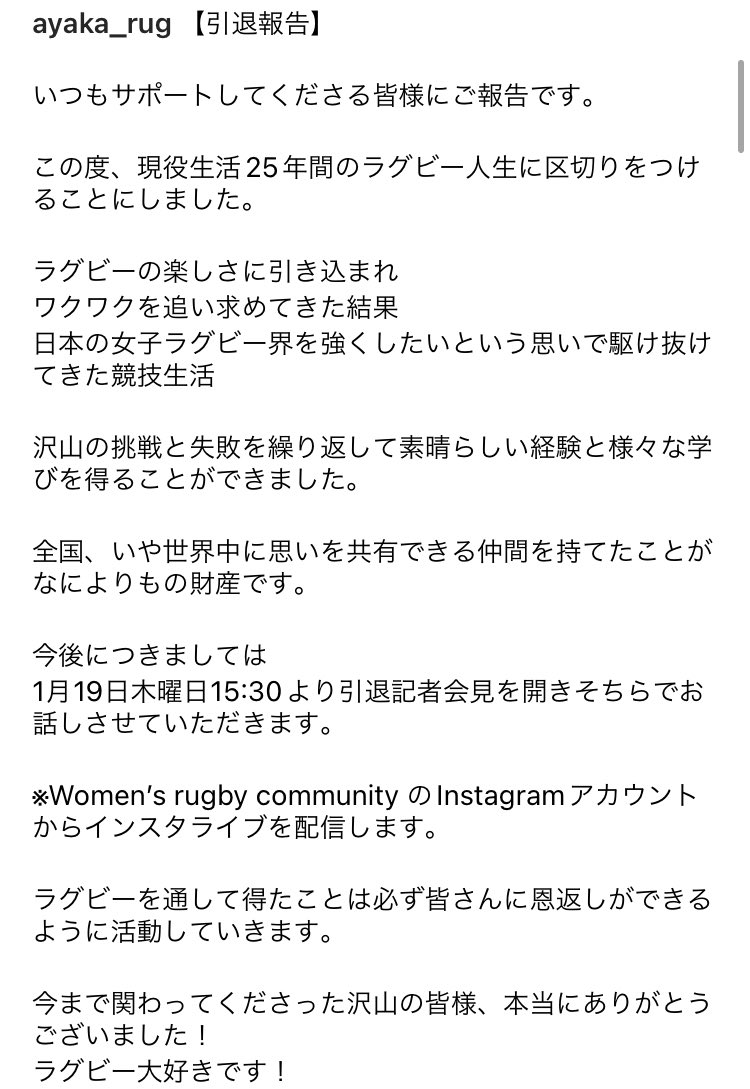 ayaka_rug 【引退報告】

いつもサポートしてくださる皆様にご報告です。

この度、現役生活25年間のラグビー人生に区切りをつけることにしました。

ラグビーの楽しさに引き込まれ
ワクワクを追い求めてきた結果
日本の女子ラグビー界を強くしたいという思いで駆け抜けてきた競技生活

沢山の挑戦と失敗を繰り返して素晴らしい経験と様々な学びを得ることができました。

全国、いや世界中に思いを共有できる仲間を持てたことがなによりもの財産です。

今後につきましては
1月19日木曜日15:30より引退記者会見を開きそちらでお話しさせていただきます。

※Women's rugby community のInstagramアカウントからインスタライブを配信します。

ラグビーを通して得たことは必ず皆さんに恩返しができるように活動していきます。

今まで関わってくださった沢山の皆様、本当にありがとうございました！
ラグビー大好きです！